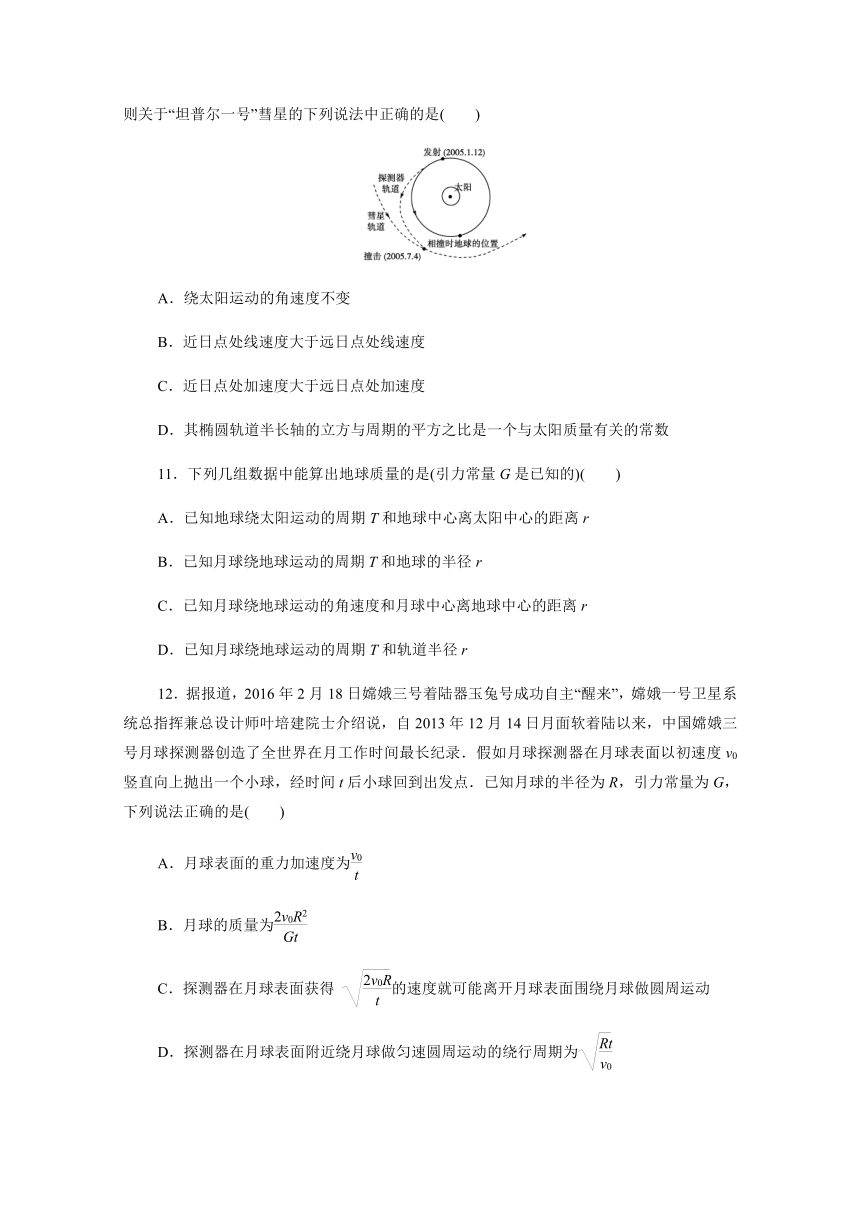 则关于“坦普尔一号”彗星的下列说法中正确的是(　　)

发射 (2005.1.12)
探测器轨道
太阳
彗星轨道
相撞时地球的位置
撞击 (2005.7.4)

A．绕太阳运动的角速度不变

B．近日点处线速度大于远日点处线速度

C．近日点处加速度大于远日点处加速度

D．其椭圆轨道半长轴的立方与周期的平方之比是一个与太阳质量有关的常数

11．下列几组数据中能算出地球质量的是(引力常量 $G$ 是已知的)(　　)

A．已知地球绕太阳运动的周期 $T$ 和地球中心离太阳中心的距离 $r$

B．已知月球绕地球运动的周期 $T$ 和地球的半径 $r$

C．已知月球绕地球运动的角速度和月球中心离地球中心的距离 $r$

D．已知月球绕地球运动的周期 $T$ 和轨道半径 $r$

12．据报道，2016 年 2 月 18 日嫦娥三号着陆器玉兔号成功自主“醒来”，嫦娥一号卫星系统总指挥兼总设计师叶培建院士介绍说，自 2013 年 12 月 14 日月面软着陆以来，中国嫦娥三号月球探测器创造了全世界在月工作时间最长纪录．假如月球探测器在月球表面以初速度 $v_0$ 竖直向上抛出一个小球，经时间 $t$ 后小球回到出发点．已知月球的半径为 $R$，引力常量为 $G$，下列说法正确的是(　　)

A．月球表面的重力加速度为$\frac{v_0}{t}$

B．月球的质量为$\frac{2v_0R^2}{Gt}$

C．探测器在月球表面获得 $\sqrt{\frac{2v_0R}{t}}$的速度就可能离开月球表面围绕月球做圆周运动

D．探测器在月球表面附近绕月球做匀速圆周运动的绕行周期为$\sqrt{\frac{Rt}{v_0}}$